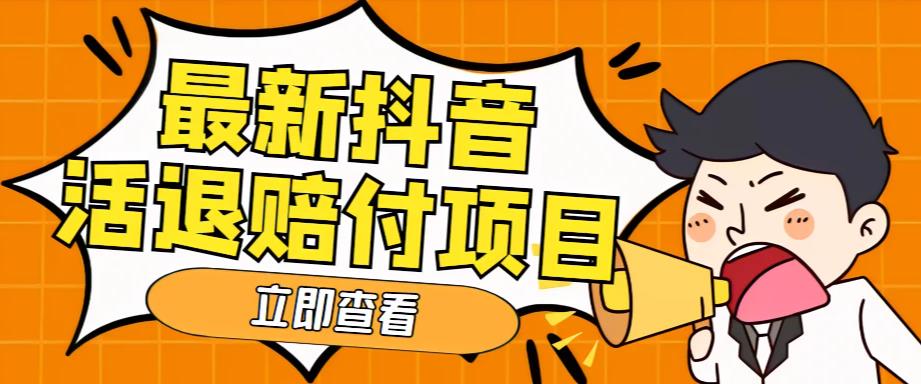 最新抖音
活退赔付项目

立即查看